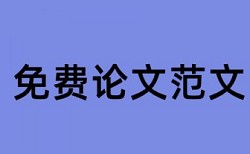 免费论文范文